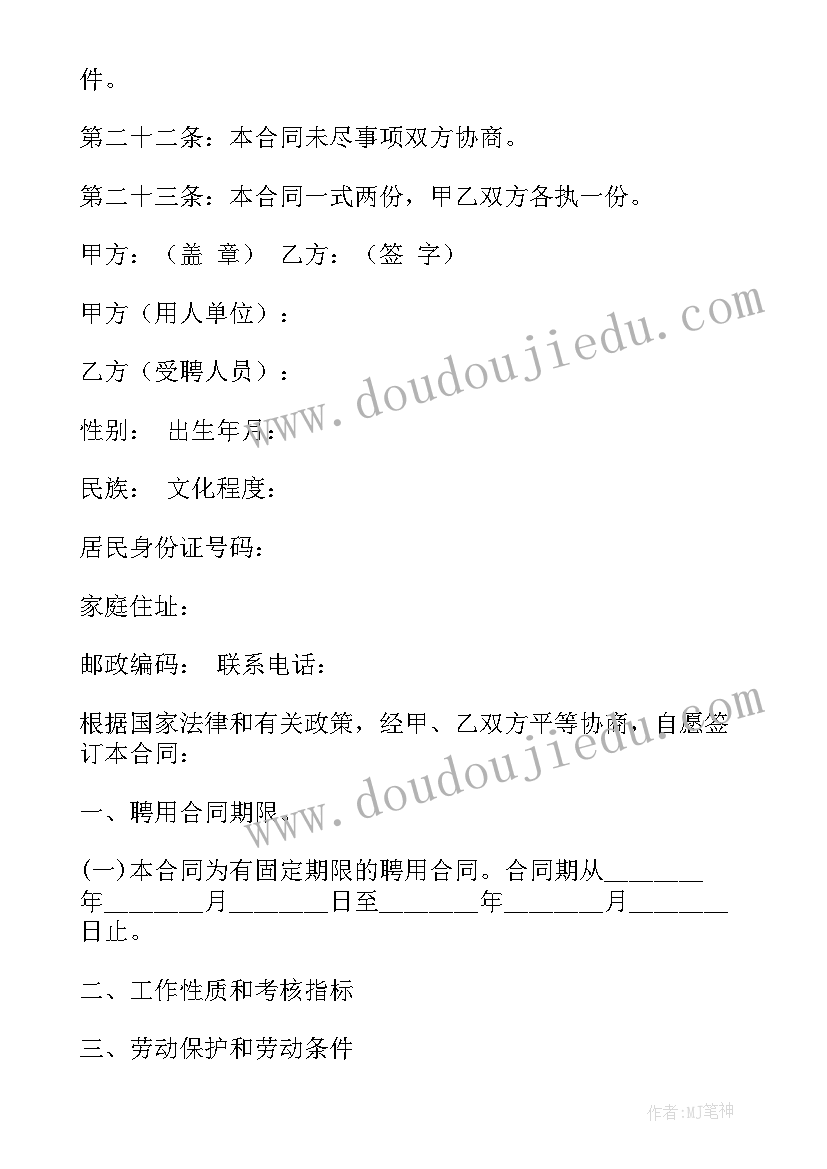 件。

第二十二条：本合同未尽事项双方协商。

第二十三条：本合同一式两份，甲乙双方各执一份。

甲方：（盖 章） 乙方：（签 字）

甲方（用人单位）：

乙方（受聘人员）：

性别： 出生年月：

民族： 文化程度：

居民身份证号码：

家庭住址：

邮政编码： 联系电话：

根据国家法律和有关政策，经甲、乙双方平等协商，自愿签订本合同：

一、聘用合同期限。

(一)本合同为有固定期限的聘用合同。合同期从_______年_______月_______日至_______年_______月_______日止。

二、工作性质和考核指标

三、劳动保护和劳动条件

www.doudoujiedu.com

www.doudoujiedu.com

作者:MJ笔神